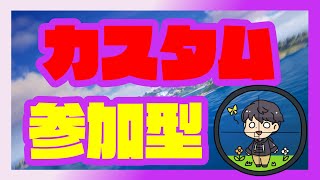 カスタム

参加型